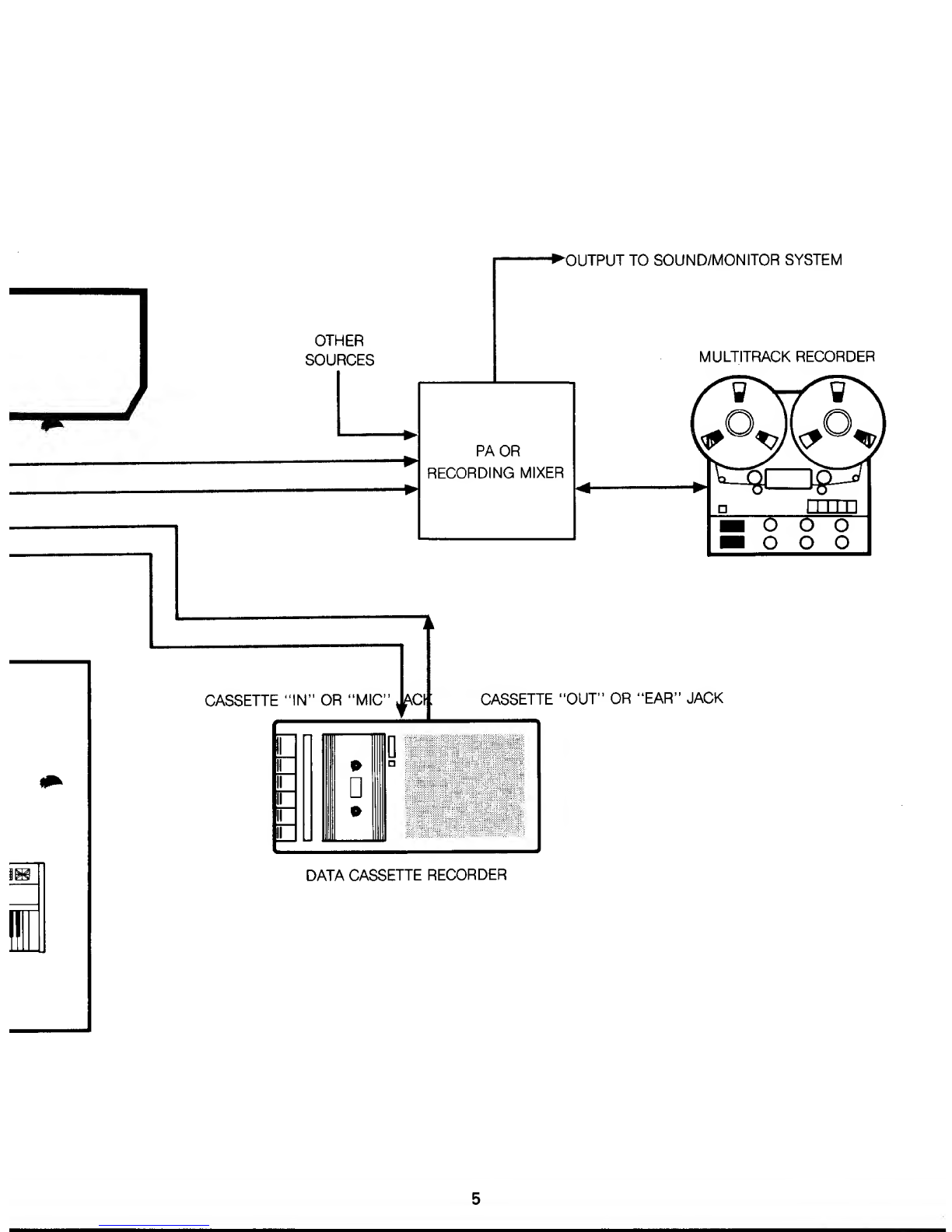 OUTPUT TO SOUND/MONITOR SYSTEM

OTHER SOURCES

MULTITRACK RECORDER

PA OR RECORDING MIXER

CASSETTE "IN" OR "MIC" JACK

CASSETTE "OUT" OR "EAR" JACK

DATA CASSETTE RECORDER

5